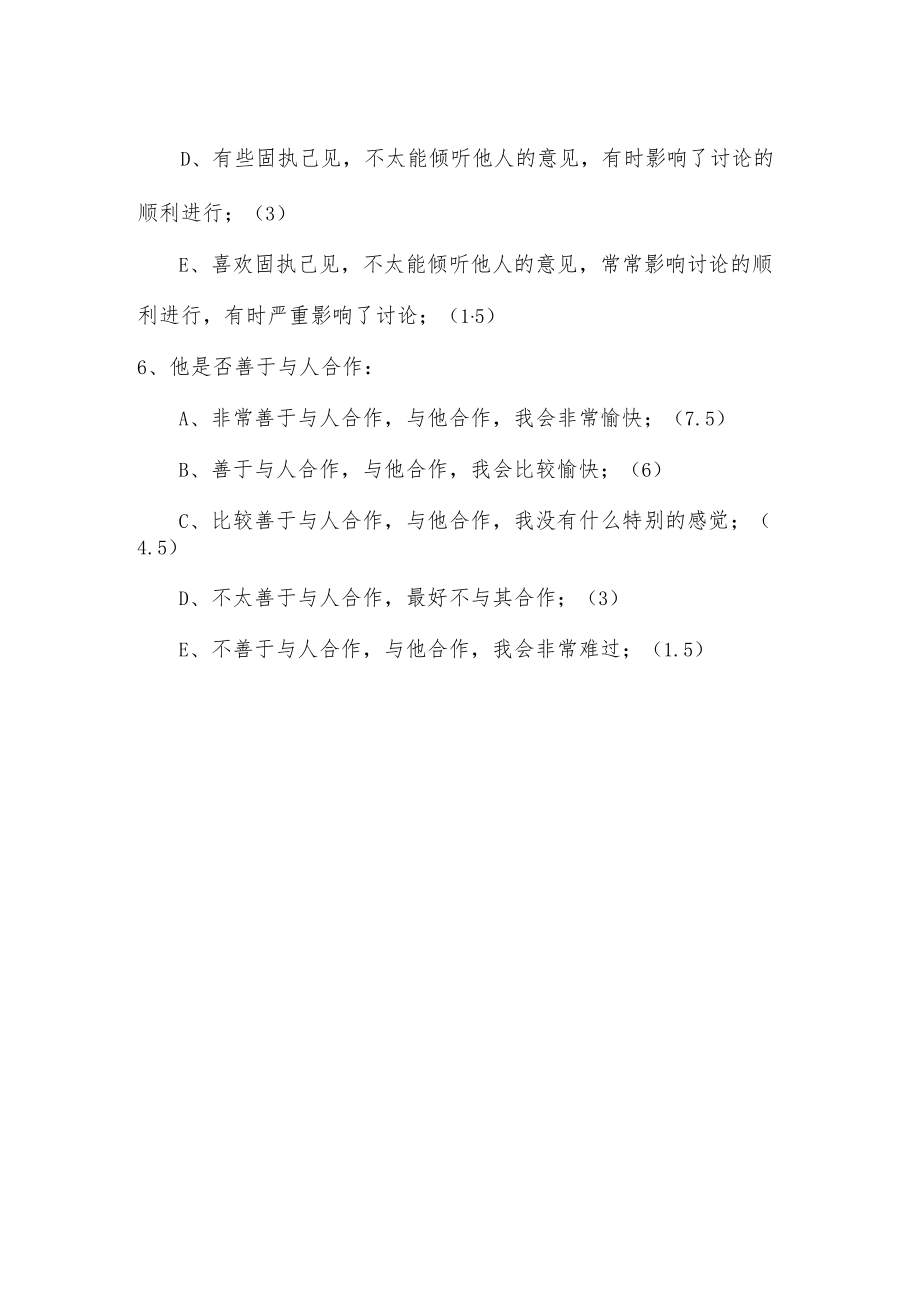 D、有些固执己见，不太能倾听他人的意见，有时影响了讨论的顺利进行；（3）

E、喜欢固执己见，不太能倾听他人的意见，常常影响讨论的顺利进行，有时严重影响了讨论；（1·5）

6、他是否善于与人合作：

A、非常善于与人合作，与他合作，我会非常愉快；（7.5）

B、善于与人合作，与他合作，我会比较愉快；（6）

C、比较善于与人合作，与他合作，我没有什么特别的感觉；（4.5）

D、不太善于与人合作，最好不与其合作；（3）

E、不善于与人合作，与他合作，我会非常难过；（1.5）